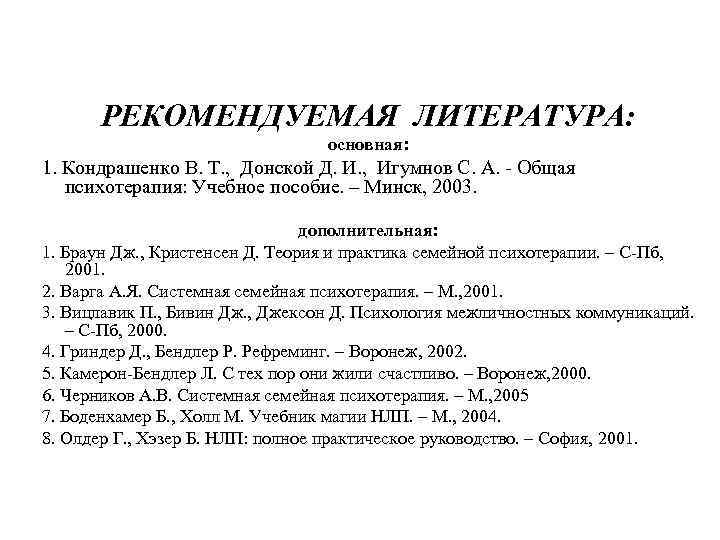 РЕКОМЕНДУЕМАЯ ЛИТЕРАТУРА:

основная:

1. Кондрашенко В. Т., Донской Д. И., Игумнов С. А. - Общая психотерапия: Учебное пособие. – Минск, 2003.

дополнительная:

1. Браун Дж., Кристенсен Д. Теория и практика семейной психотерапии. – С-Пб, 2001.
2. Варга А.Я. Системная семейная психотерапия. – М.,2001.
3. Вицлавик П., Бивин Дж., Джексон Д. Психология межличностных коммуникаций. – С-Пб, 2000.
4. Гриндер Д., Бендлер Р. Рефреминг. – Воронеж, 2002.
5. Камерон-Бендлер Л. С тех пор они жили счастливо. – Воронеж,2000.
6. Черников А.В. Системная семейная психотерапия. – М.,2005
7. Боденхамер Б., Холл М. Учебник магии НЛП. – М., 2004.
8. Олдер Г., Хэзер Б. НЛП: полное практическое руководство. – София, 2001.